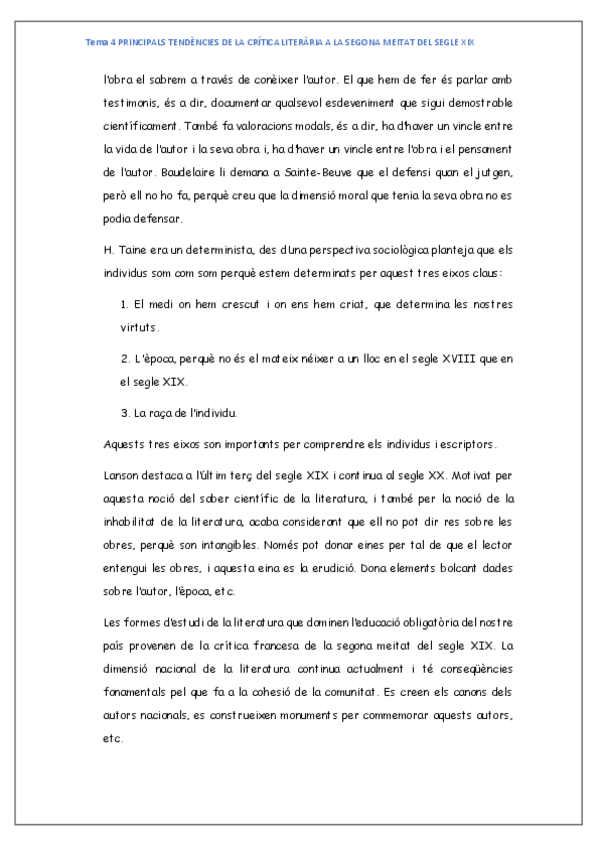 Tema 4 PRINCIPALS TENDÈNCIES DE LA CRÍTICA LITERÀRIA A LA SEGONA MEITAT DEL SEGLE XIX

l'obra el sabrem a través de conèixer l'autor. El que hem de fer és parlar amb testimonis, és a dir, documentar qualsevol esdeveniment que sigui demostrable científicament. També fa valoracions modals, és a dir, ha d'haver un vincle entre la vida de l'autor i la seva obra i, ha d'haver un vincle entre l'obra i el pensament de l'autor. Baudelaire li demana a Sainte-Beuve que el defensi quan el jutgen, però ell no ho fa, perquè creu que la dimensió moral que tenia la seva obra no es podia defensar.

H. Taine era un determinista, des d'una perspectiva sociològica planteja que els individus som com som perquè estem determinats per aquest tres eixos claus:

1. El medi on hem crescut i on ens hem criat, que determina les nostres virtuts.

2. L'època, perquè no és el mateix néixer a un lloc en el segle XVIII que en el segle XIX.

3. La raça de l'individu.

Aquests tres eixos son importants per comprendre els individus i escriptors.

Lanson destaca a l'últim terç del segle XIX i continua al segle XX. Motivat per aquesta noció del saber científic de la literatura, i també per la noció de la inhabilitat de la literatura, acaba considerant que ell no pot dir res sobre les obres, perquè son intangibles. Només pot donar eines per tal de que el lector entengui les obres, i aquesta eina es la erudició. Dona elements bolcant dades sobre l'autor, l'època, etc.

Les formes d'estudi de la literatura que dominen l'educació obligatòria del nostre país provenen de la crítica francesa de la segona meitat del segle XIX. La dimensió nacional de la literatura continua actualment i té conseqüències fonamentals pel que fa a la cohesió de la comunitat. Es creen els canons dels autors nacionals, es construeixen monuments per commemorar aquests autors, etc.